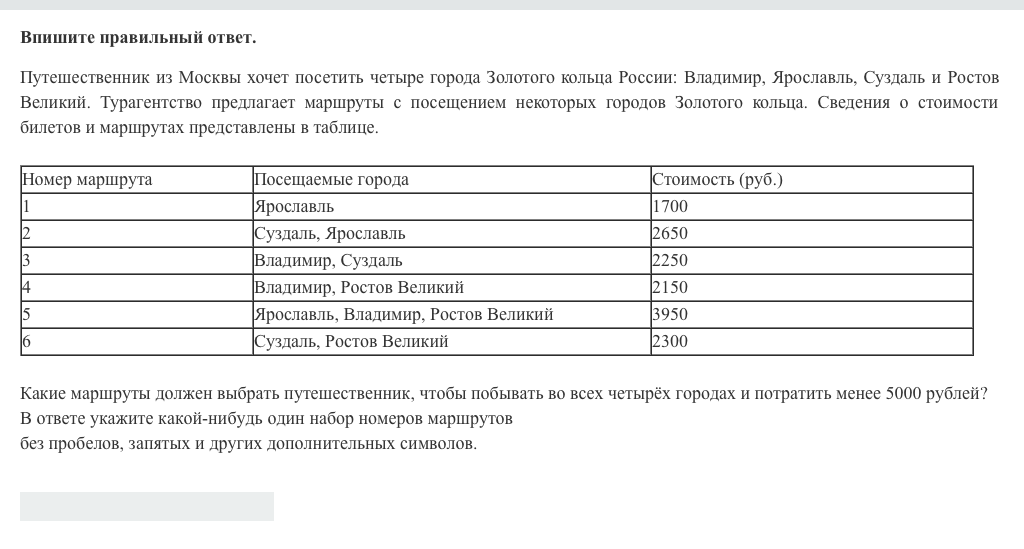 **Впишите правильный ответ.**

Путешественник из Москвы хочет посетить четыре города Золотого кольца России: Владимир, Ярославль, Суздаль и Ростов Великий. Турагентство предлагает маршруты с посещением некоторых городов Золотого кольца. Сведения о стоимости билетов и маршрутах представлены в таблице.

| Номер маршрута | Посещаемые города | Стоимость (руб.) |
|---|---|---|
| 1 | Ярославль | 1700 |
| 2 | Суздаль, Ярославль | 2650 |
| 3 | Владимир, Суздаль | 2250 |
| 4 | Владимир, Ростов Великий | 2150 |
| 5 | Ярославль, Владимир, Ростов Великий | 3950 |
| 6 | Суздаль, Ростов Великий | 2300 |

Какие маршруты должен выбрать путешественник, чтобы побывать во всех четырёх городах и потратить менее 5000 рублей?
В ответе укажите какой-нибудь один набор номеров маршрутов
без пробелов, запятых и других дополнительных символов.